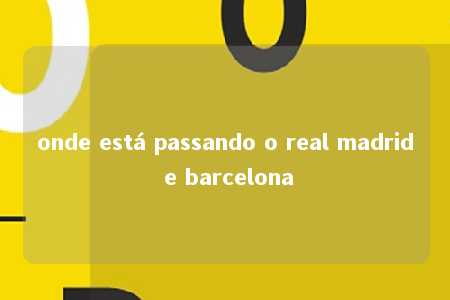 onde está passando o real madrid e barcelona